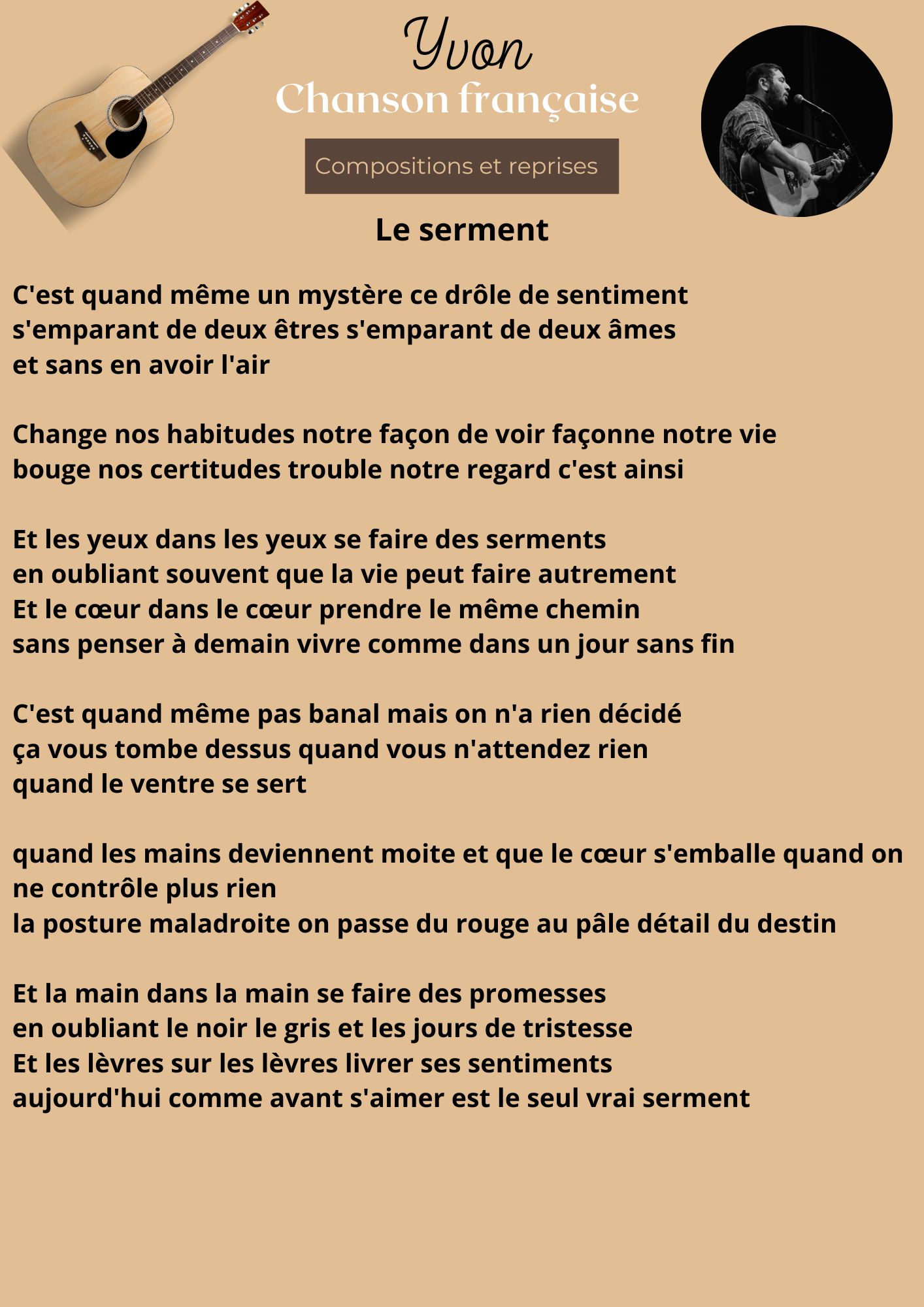 Yvon
Chanson française

Compositions et reprises

Le serment

C'est quand même un mystère ce drôle de sentiment
s'emparant de deux êtres s'emparant de deux âmes
et sans en avoir l'air

Change nos habitudes notre façon de voir façonne notre vie
bouge nos certitudes trouble notre regard c'est ainsi

Et les yeux dans les yeux se faire des serments
en oubliant souvent que la vie peut faire autrement
Et le cœur dans le cœur prendre le même chemin
sans penser à demain vivre comme dans un jour sans fin

C'est quand même pas banal mais on n'a rien décidé
ça vous tombe dessus quand vous n'attendez rien
quand le ventre se sert

quand les mains deviennent moite et que le cœur s'emballe quand on ne contrôle plus rien
la posture maladroite on passe du rouge au pâle détail du destin

Et la main dans la main se faire des promesses
en oubliant le noir le gris et les jours de tristesse
Et les lèvres sur les lèvres livrer ses sentiments
aujourd'hui comme avant s'aimer est le seul vrai serment